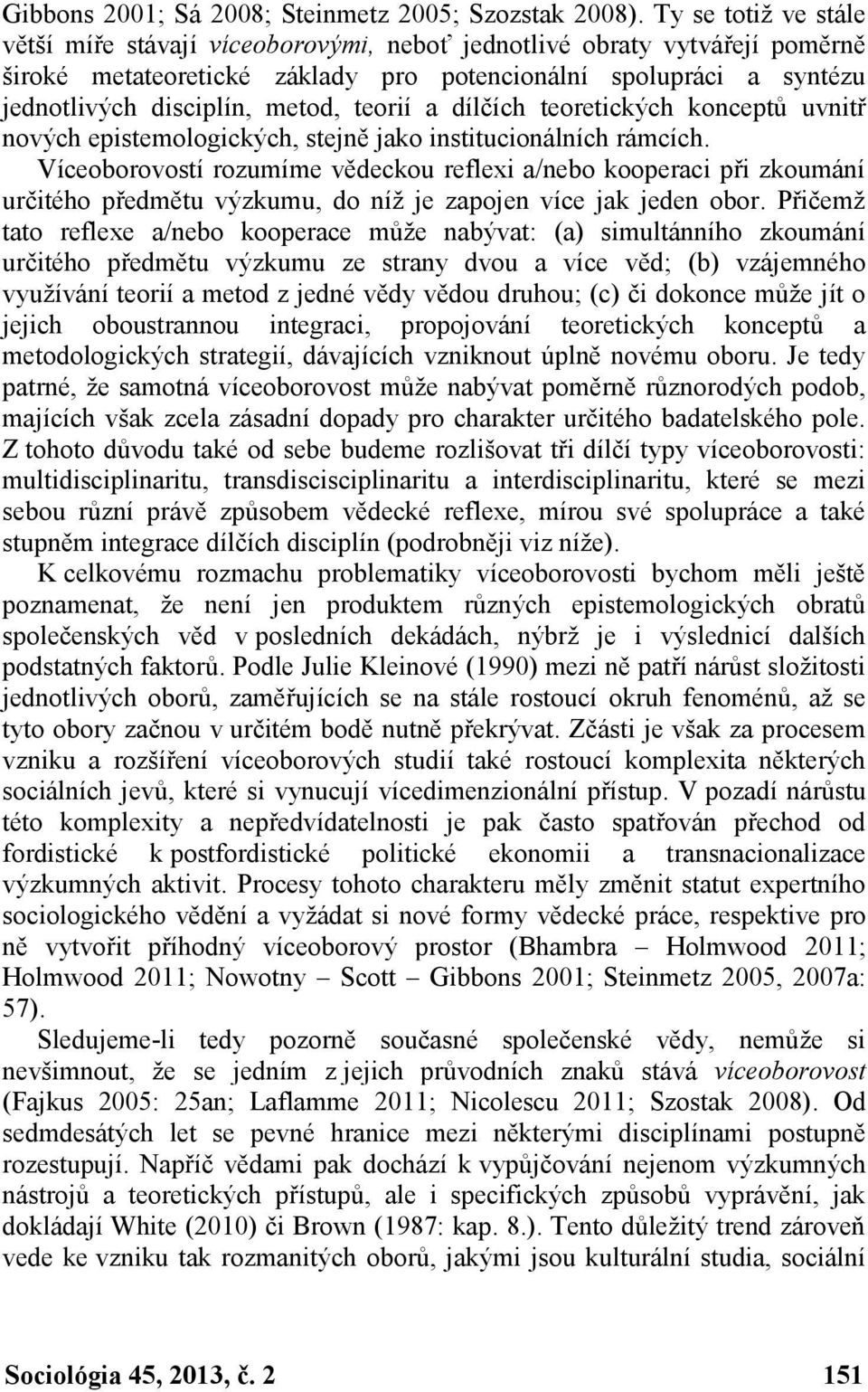 Gibbons 2001; Sá 2008; Steinmetz 2005; Szozstak 2008). Ty se totiž ve stále větší míře stávají víceoborovými, neboť jednotlivé obraty vytvářejí poměrně široké metateoretické základy pro potencionální spolupráci a syntézu jednotlivých disciplín, metod, teorií a dílčích teoretických konceptů uvnitř nových epistemologických, stejně jako institucionálních rámcích. Víceoborovostí rozumíme vědeckou reflexi a/nebo kooperaci při zkoumání určitého předmětu výzkumu, do níž je zapojen více jak jeden obor. Přičemž tato reflexe a/nebo kooperace může nabývat: (a) simultánního zkoumání určitého předmětu výzkumu ze strany dvou a více věd; (b) vzájemného využívání teorií a metod z jedné vědy vědou druhou; (c) či dokonce může jít o jejich oboustrannou integraci, propojování teoretických konceptů a metodologických strategií, dávajících vzniknout úplně novému oboru. Je tedy patrné, že samotná víceoborovost může nabývat poměrně různorodých podob, majících však zcela zásadní dopady pro charakter určitého badatelského pole. Z tohoto důvodu také od sebe budeme rozlišovat tři dílčí typy víceoborovosti: multidisciplinaritu, transdiscisciplinaritu a interdisciplinaritu, které se mezi sebou různí právě způsobem vědecké reflexe, mírou své spolupráce a také stupněm integrace dílčích disciplín (podrobněji viz níže).

K celkovému rozmachu problematiky víceoborovosti bychom měli ještě poznamenat, že není jen produktem různých epistemologických obratů společenských věd v posledních dekádách, nýbrž je i výslednicí dalších podstatných faktorů. Podle Julie Kleinové (1990) mezi ně patří nárůst složitosti jednotlivých oborů, zaměřujících se na stále rostoucí okruh fenoménů, až se tyto obory začnou v určitém bodě nutně překrývat. Zčásti je však za procesem vzniku a rozšíření víceoborových studií také rostoucí komplexita některých sociálních jevů, které si vynucují vícedimenzionální přístup. V pozadí nárůstu této komplexity a nepředvídatelnosti je pak často spatřován přechod od fordistické k postfordistické politické ekonomii a transnacionalizace výzkumných aktivit. Procesy tohoto charakteru měly změnit statut expertního sociologického vědění a vyžádat si nové formy vědecké práce, respektive pro ně vytvořit příhodný víceoborový prostor (Bhambra – Holmwood 2011; Holmwood 2011; Nowotny – Scott – Gibbons 2001; Steinmetz 2005, 2007a: 57).

Sledujeme-li tedy pozorně současné společenské vědy, nemůže si nevšimnout, že se jedním z jejich průvodních znaků stává víceoborovost (Fajkus 2005: 25an; Laflamme 2011; Nicolescu 2011; Szostak 2008). Od sedmdesátých let se pevné hranice mezi některými disciplínami postupně rozestupují. Napříč vědami pak dochází k vypůjčování nejenom výzkumných nástrojů a teoretických přístupů, ale i specifických způsobů vyprávění, jak dokládají White (2010) či Brown (1987: kap. 8.). Tento důležitý trend zároveň vede ke vzniku tak rozmanitých oborů, jakými jsou kulturální studia, sociální

Sociológia 45, 2013, č. 2 151